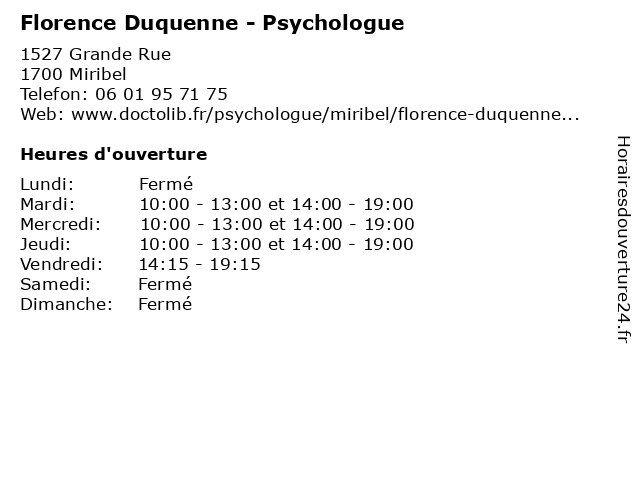 Florence Duquenne - Psychologue

1527 Grande Rue
1700 Miribel
Telefon: 06 01 95 71 75
Web: www.doctolib.fr/psychologue/miribel/florence-duquenne...

Heures d'ouverture

Lundi: Fermé
Mardi: 10:00 - 13:00 et 14:00 - 19:00
Mercredi: 10:00 - 13:00 et 14:00 - 19:00
Jeudi: 10:00 - 13:00 et 14:00 - 19:00
Vendredi: 14:15 - 19:15
Samedi: Fermé
Dimanche: Fermé

Horairesdouverture24.fr